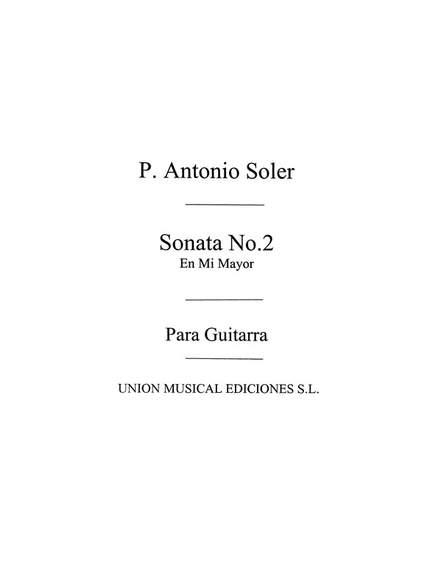 P. Antonio Soler

Sonata No.2
En Mi Mayor

Para Guitarra

UNION MUSICAL EDICIONES S.L.